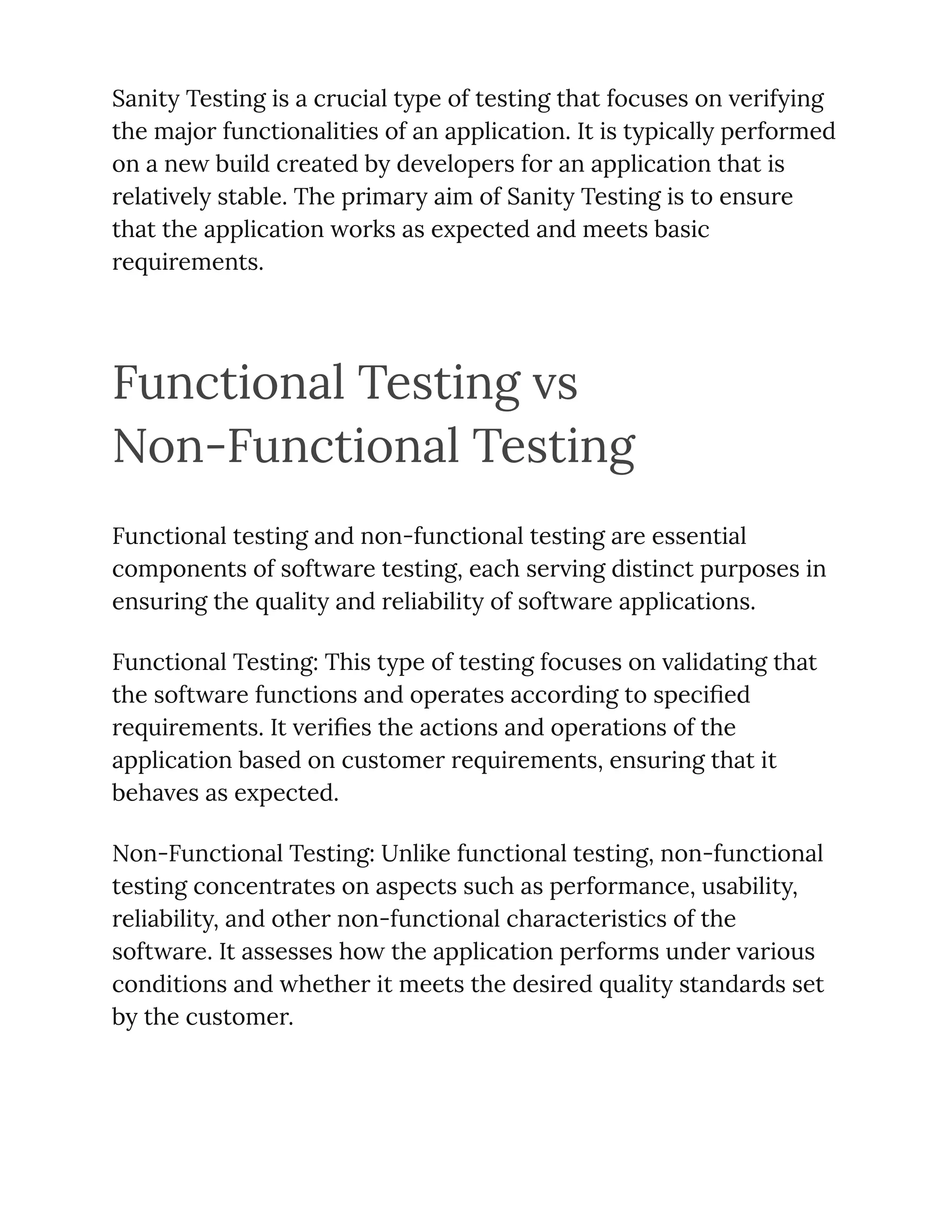 Sanity Testing is a crucial type of testing that focuses on verifying the major functionalities of an application. It is typically performed on a new build created by developers for an application that is relatively stable. The primary aim of Sanity Testing is to ensure that the application works as expected and meets basic requirements.

Functional Testing vs Non-Functional Testing

Functional testing and non-functional testing are essential components of software testing, each serving distinct purposes in ensuring the quality and reliability of software applications.

Functional Testing: This type of testing focuses on validating that the software functions and operates according to specified requirements. It verifies the actions and operations of the application based on customer requirements, ensuring that it behaves as expected.

Non-Functional Testing: Unlike functional testing, non-functional testing concentrates on aspects such as performance, usability, reliability, and other non-functional characteristics of the software. It assesses how the application performs under various conditions and whether it meets the desired quality standards set by the customer.